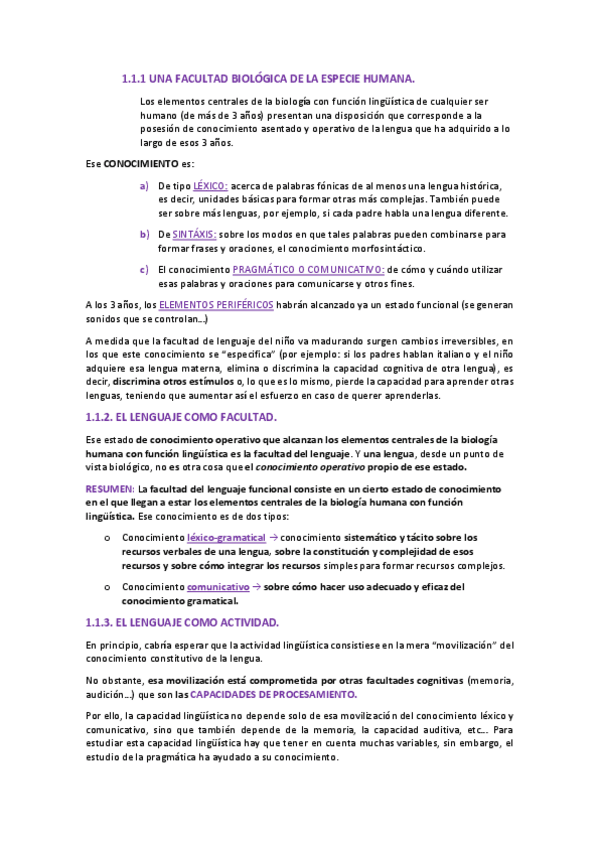 1.1.1 UNA FACULTAD BIOLÓGICA DE LA ESPECIE HUMANA.

Los elementos centrales de la biología con función lingüística de cualquier ser humano (de más de 3 años) presentan una disposición que corresponde a la posesión de conocimiento asentado y operativo de la lengua que ha adquirido a lo largo de esos 3 años.

Ese CONOCIMIENTO es:

a) De tipo LÉXICO: acerca de palabras fónicas de al menos una lengua histórica, es decir, unidades básicas para formar otras más complejas. También puede ser sobre más lenguas, por ejemplo, si cada padre habla una lengua diferente.

b) De SINTÁXIS: sobre los modos en que tales palabras pueden combinarse para formar frases y oraciones, el conocimiento morfosintáctico.

c) El conocimiento PRAGMÁTICO O COMUNICATIVO: de cómo y cuándo utilizar esas palabras y oraciones para comunicarse y otros fines.

A los 3 años, los ELEMENTOS PERIFÉRICOS habrán alcanzado ya un estado funcional (se generan sonidos que se controlan...)

A medida que la facultad de lenguaje del niño va madurando surgen cambios irreversibles, en los que este conocimiento se "especifica" (por ejemplo: si los padres hablan italiano y el niño adquiere esa lengua materna, elimina o discrimina la capacidad cognitiva de otra lengua), es decir, discrimina otros estímulos o, lo que es lo mismo, pierde la capacidad para aprender otras lenguas, teniendo que aumentar así el esfuerzo en caso de querer aprenderlas.

1.1.2. EL LENGUAJE COMO FACULTAD.

Ese estado de conocimiento operativo que alcanzan los elementos centrales de la biología humana con función lingüística es la facultad del lenguaje. Y una lengua, desde un punto de vista biológico, no es otra cosa que el conocimiento operativo propio de ese estado.

RESUMEN: La facultad del lenguaje funcional consiste en un cierto estado de conocimiento en el que llegan a estar los elementos centrales de la biología humana con función lingüística. Ese conocimiento es de dos tipos:

o Conocimiento léxico-gramatical → conocimiento sistemático y tácito sobre los recursos verbales de una lengua, sobre la constitución y complejidad de esos recursos y sobre cómo integrar los recursos simples para formar recursos complejos.

o Conocimiento comunicativo → sobre cómo hacer uso adecuado y eficaz del conocimiento gramatical.

1.1.3. EL LENGUAJE COMO ACTIVIDAD.

En principio, cabría esperar que la actividad lingüística consistiese en la mera "movilización" del conocimiento constitutivo de la lengua.

No obstante, esa movilización está comprometida por otras facultades cognitivas (memoria, audición...) que son las CAPACIDADES DE PROCESAMIENTO.

Por ello, la capacidad lingüística no depende solo de esa movilización del conocimiento léxico y comunicativo, sino que también depende de la memoria, la capacidad auditiva, etc... Para estudiar esta capacidad lingüística hay que tener en cuenta muchas variables, sin embargo, el estudio de la pragmática ha ayudado a su conocimiento.